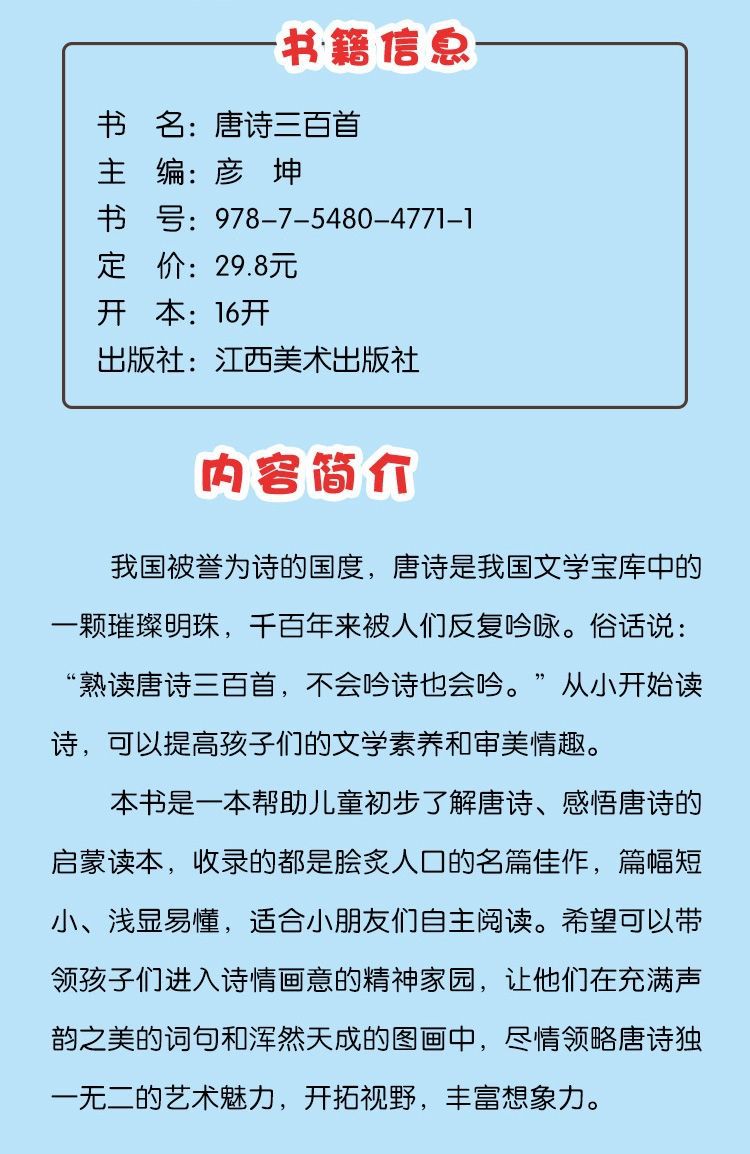 书籍信息

书　名：唐诗三百首
主　编：彦　坤
书　号：978-7-5480-4771-1
定　价：29.8元
开　本：16开
出版社：江西美术出版社

内容简介

我国被誉为诗的国度，唐诗是我国文学宝库中的一颗璀璨明珠，千百年来被人们反复吟咏。俗话说：“熟读唐诗三百首，不会吟诗也会吟。”从小开始读诗，可以提高孩子们的文学素养和审美情趣。

本书是一本帮助儿童初步了解唐诗、感悟唐诗的启蒙读本，收录的都是脍炙人口的名篇佳作，篇幅短小、浅显易懂，适合小朋友们自主阅读。希望可以带领孩子们进入诗情画意的精神家园，让他们在充满声韵之美的词句和浑然天成的图画中，尽情领略唐诗独一无二的艺术魅力，开拓视野，丰富想象力。